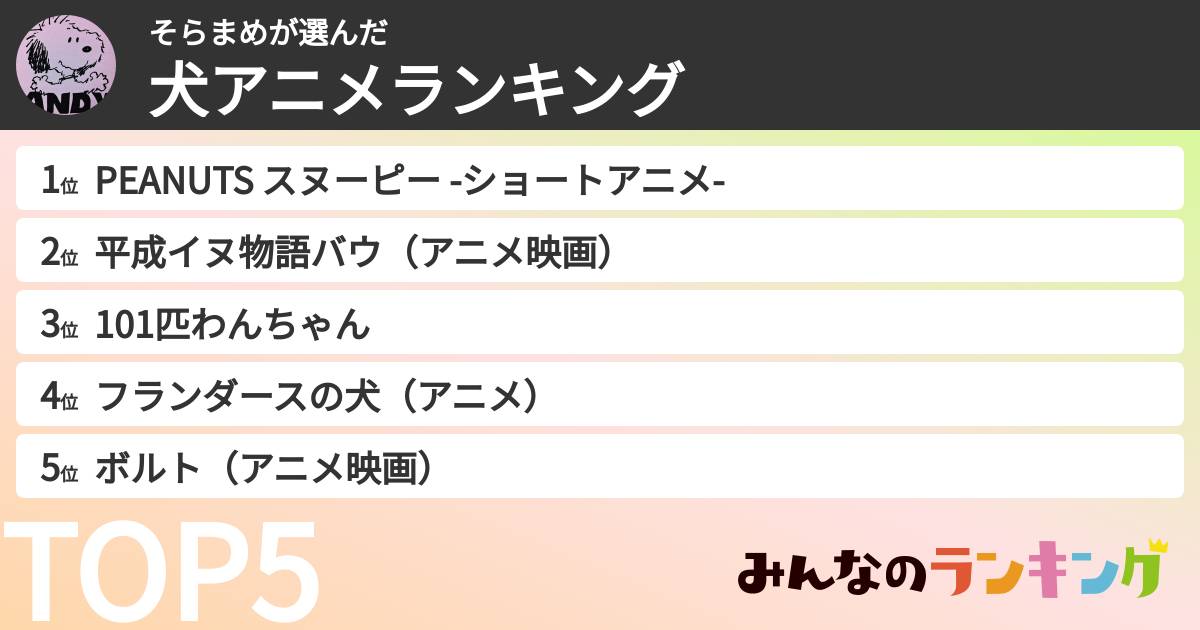 ANDY

そらまめが選んだ
犬アニメランキング

1位 PEANUTS スヌーピー -ショートアニメ-
2位 平成イヌ物語バウ（アニメ映画）
3位 101匹わんちゃん
4位 フランダースの犬（アニメ）
5位 ボルト（アニメ映画）

TOP5

みんなのランキング